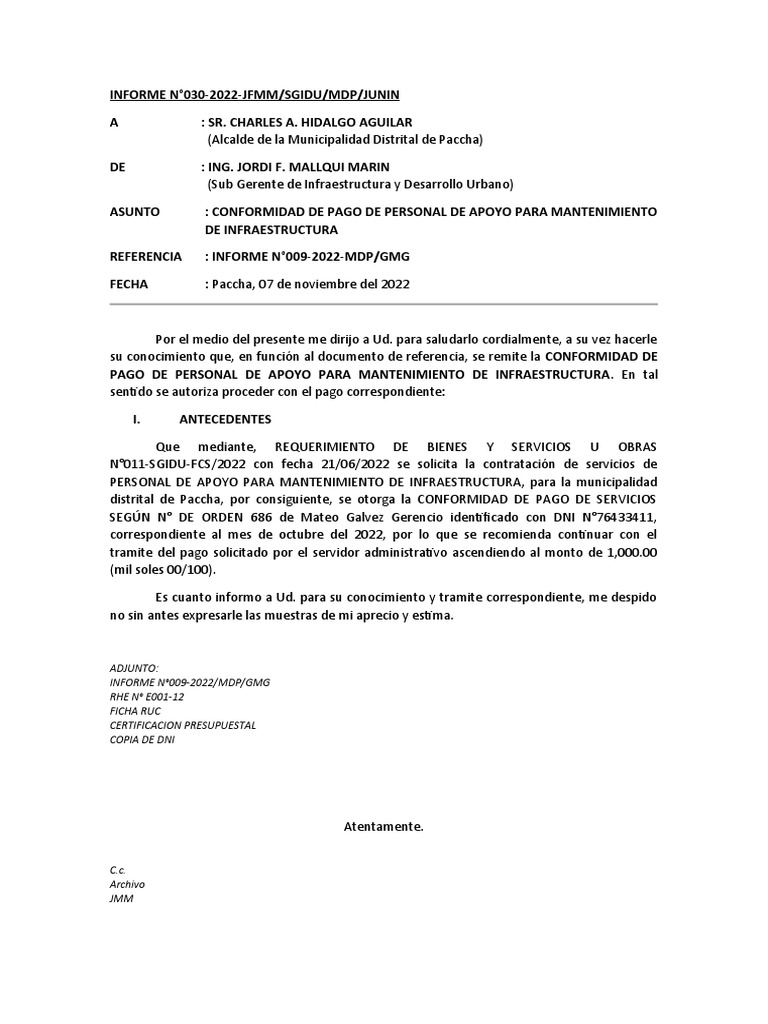 INFORME N°030-2022-JFMM/SGIDU/MDP/JUNIN

A : SR. CHARLES A. HIDALGO AGUILAR
(Alcalde de la Municipalidad Distrital de Paccha)

DE : ING. JORDI F. MALLQUI MARIN
(Sub Gerente de Infraestructura y Desarrollo Urbano)

ASUNTO : CONFORMIDAD DE PAGO DE PERSONAL DE APOYO PARA MANTENIMIENTO DE INFRAESTRUCTURA

REFERENCIA : INFORME N°009-2022-MDP/GMG

FECHA : Paccha, 07 de noviembre del 2022

Por el medio del presente me dirijo a Ud. para saludarlo cordialmente, a su vez hacerle su conocimiento que, en función al documento de referencia, se remite la CONFORMIDAD DE PAGO DE PERSONAL DE APOYO PARA MANTENIMIENTO DE INFRAESTRUCTURA. En tal sentido se autoriza proceder con el pago correspondiente:

I. ANTECEDENTES

Que mediante, REQUERIMIENTO DE BIENES Y SERVICIOS U OBRAS N°011-SGIDU-FCS/2022 con fecha 21/06/2022 se solicita la contratación de servicios de PERSONAL DE APOYO PARA MANTENIMIENTO DE INFRAESTRUCTURA, para la municipalidad distrital de Paccha, por consiguiente, se otorga la CONFORMIDAD DE PAGO DE SERVICIOS SEGÚN N° DE ORDEN 686 de Mateo Galvez Gerencio identificado con DNI N°76433411, correspondiente al mes de octubre del 2022, por lo que se recomienda continuar con el tramite del pago solicitado por el servidor administrativo ascendiendo al monto de 1,000.00 (mil soles 00/100).

Es cuanto informo a Ud. para su conocimiento y tramite correspondiente, me despido no sin antes expresarle las muestras de mi aprecio y estima.

ADJUNTO:
INFORME N°009-2022/MDP/GMG
RHE N° E001-12
FICHA RUC
CERTIFICACION PRESUPUESTAL
COPIA DE DNI

Atentamente.

C.c.
Archivo
JMM